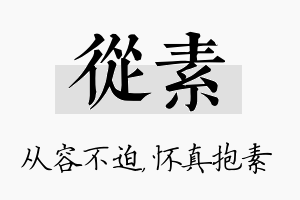 從素

从容不迫，怀真抱素